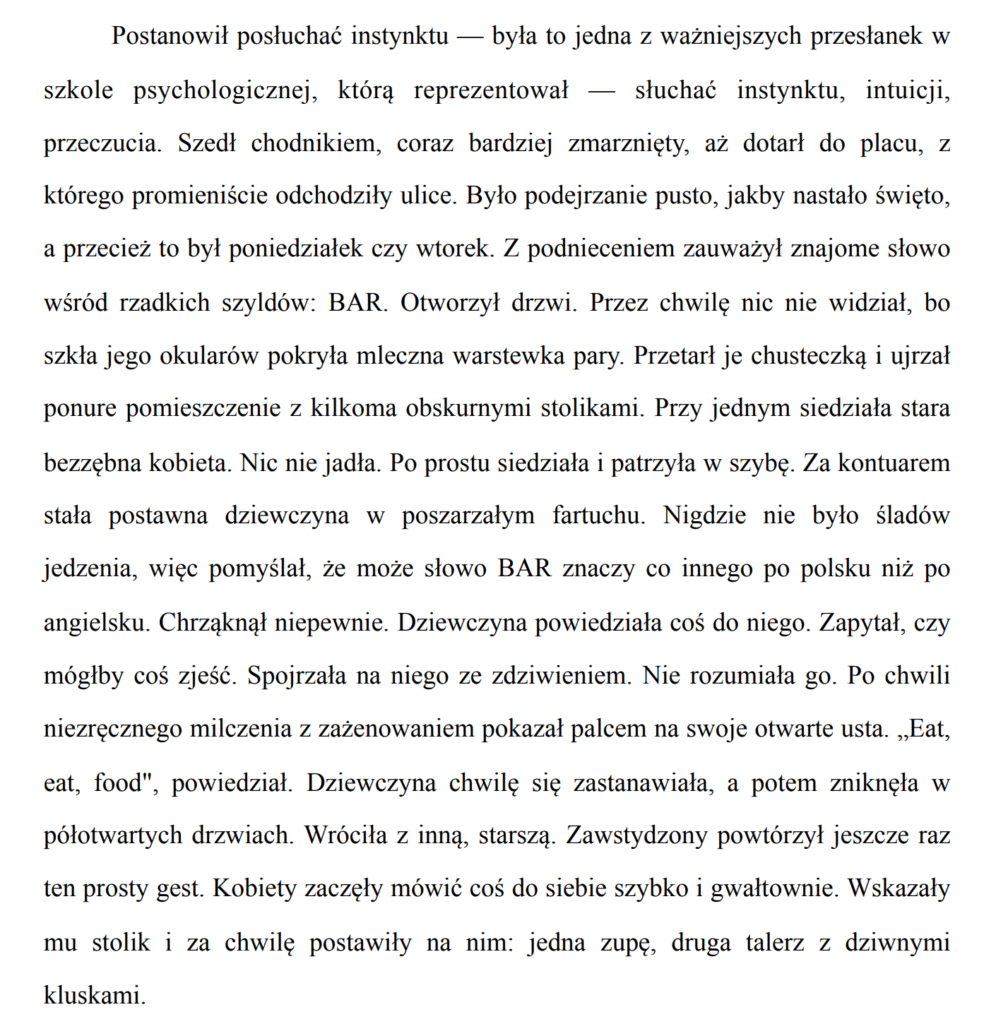 Postanowił posłuchać instynktu — była to jedna z ważniejszych przesłanek w szkole psychologicznej, którą reprezentował — słuchać instynktu, intuicji, przeczucia. Szedł chodnikiem, coraz bardziej zmarznięty, aż dotarł do placu, z którego promieniście odchodziły ulice. Było podejrzanie pusto, jakby nastało święto, a przecież to był poniedziałek czy wtorek. Z podnieceniem zauważył znajome słowo wśród rzadkich szyldów: BAR. Otworzył drzwi. Przez chwilę nic nie widział, bo szkła jego okularów pokryła mleczna warstewka pary. Przetarł je chusteczką i ujrzał ponure pomieszczenie z kilkoma obskurnymi stolikami. Przy jednym siedziała stara bezzębna kobieta. Nic nie jadła. Po prostu siedziała i patrzyła w szybę. Za kontuarem stała postawna dziewczyna w poszarzałym fartuchu. Nigdzie nie było śladów jedzenia, więc pomyślał, że może słowo BAR znaczy co innego po polsku niż po angielsku. Chrząknął niepewnie. Dziewczyna powiedziała coś do niego. Zapytał, czy mógłby coś zjeść. Spojrzała na niego ze zdziwieniem. Nie rozumiała go. Po chwili niezręcznego milczenia z zażenowaniem pokazał palcem na swoje otwarte usta. „Eat, eat, food", powiedział. Dziewczyna chwilę się zastanawiała, a potem zniknęła w półotwartych drzwiach. Wróciła z inną, starszą. Zawstydzony powtórzył jeszcze raz ten prosty gest. Kobiety zaczęły mówić coś do siebie szybko i gwałtownie. Wskazały mu stolik i za chwilę postawiły na nim: jedna zupę, druga talerz z dziwnymi kluskami.